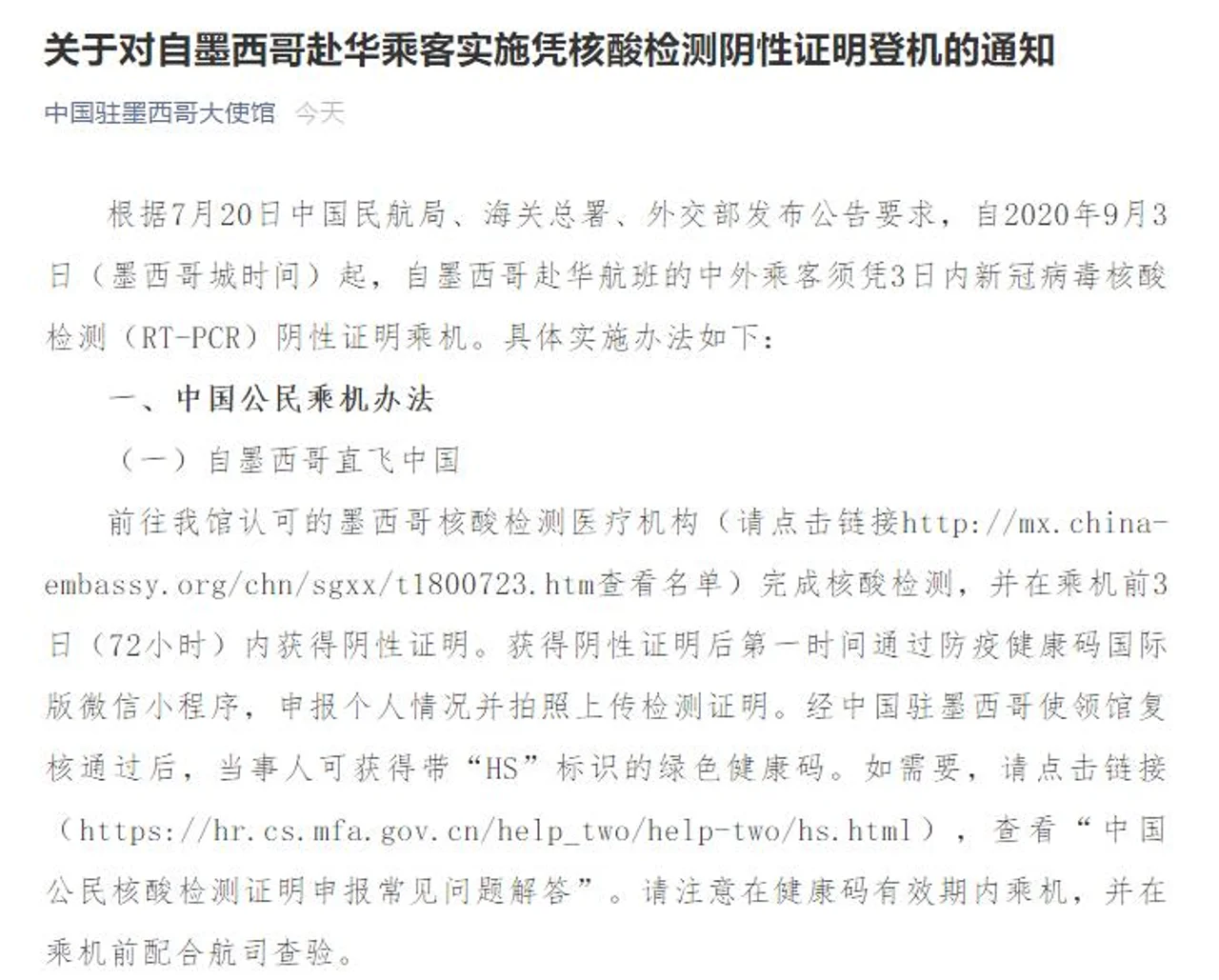 关于对自墨西哥赴华乘客实施凭核酸检测阴性证明登机的通知

中国驻墨西哥大使馆 今天

根据7月20日中国民航局、海关总署、外交部发布公告要求，自2020年9月3日（墨西哥城时间）起，自墨西哥赴华航班的中外乘客须凭3日内新冠病毒核酸检测（RT-PCR）阴性证明乘机。具体实施办法如下：

一、中国公民乘机办法

（一）自墨西哥直飞中国

前往我馆认可的墨西哥核酸检测医疗机构（请点击链接http://mx.china-embassy.org/chn/sgxx/t1800723.htm查看名单）完成核酸检测，并在乘机前3日（72小时）内获得阴性证明。获得阴性证明后第一时间通过防疫健康码国际版微信小程序，申报个人情况并拍照上传检测证明。经中国驻墨西哥使领馆复核通过后，当事人可获得带“HS”标识的绿色健康码。如需要，请点击链接（https://hr.cs.mfa.gov.cn/help_two/help-two/hs.html），查看“中国公民核酸检测证明申报常见问题解答”。请注意在健康码有效期内乘机，并在乘机前配合航司查验。